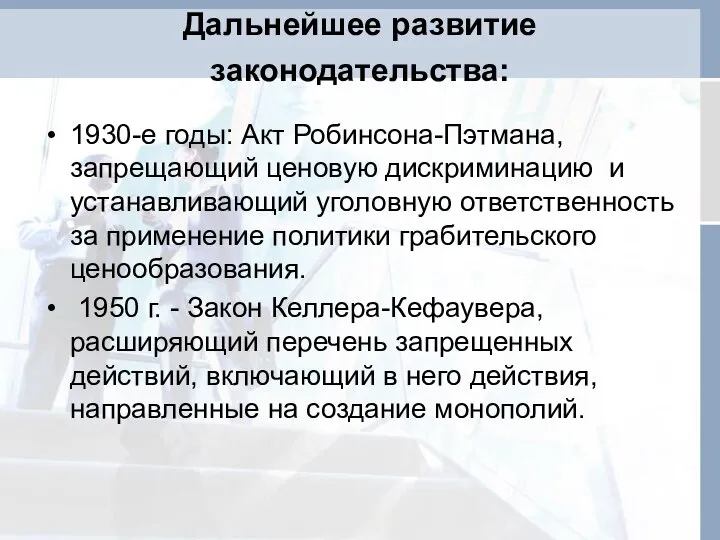 Дальнейшее развитие законодательства:

• 1930-е годы: Акт Робинсона-Пэтмана, запрещающий ценовую дискриминацию и устанавливающий уголовную ответственность за применение политики грабительского ценообразования.

• 1950 г. - Закон Келлера-Кефаувера, расширяющий перечень запрещенных действий, включающий в него действия, направленные на создание монополий.